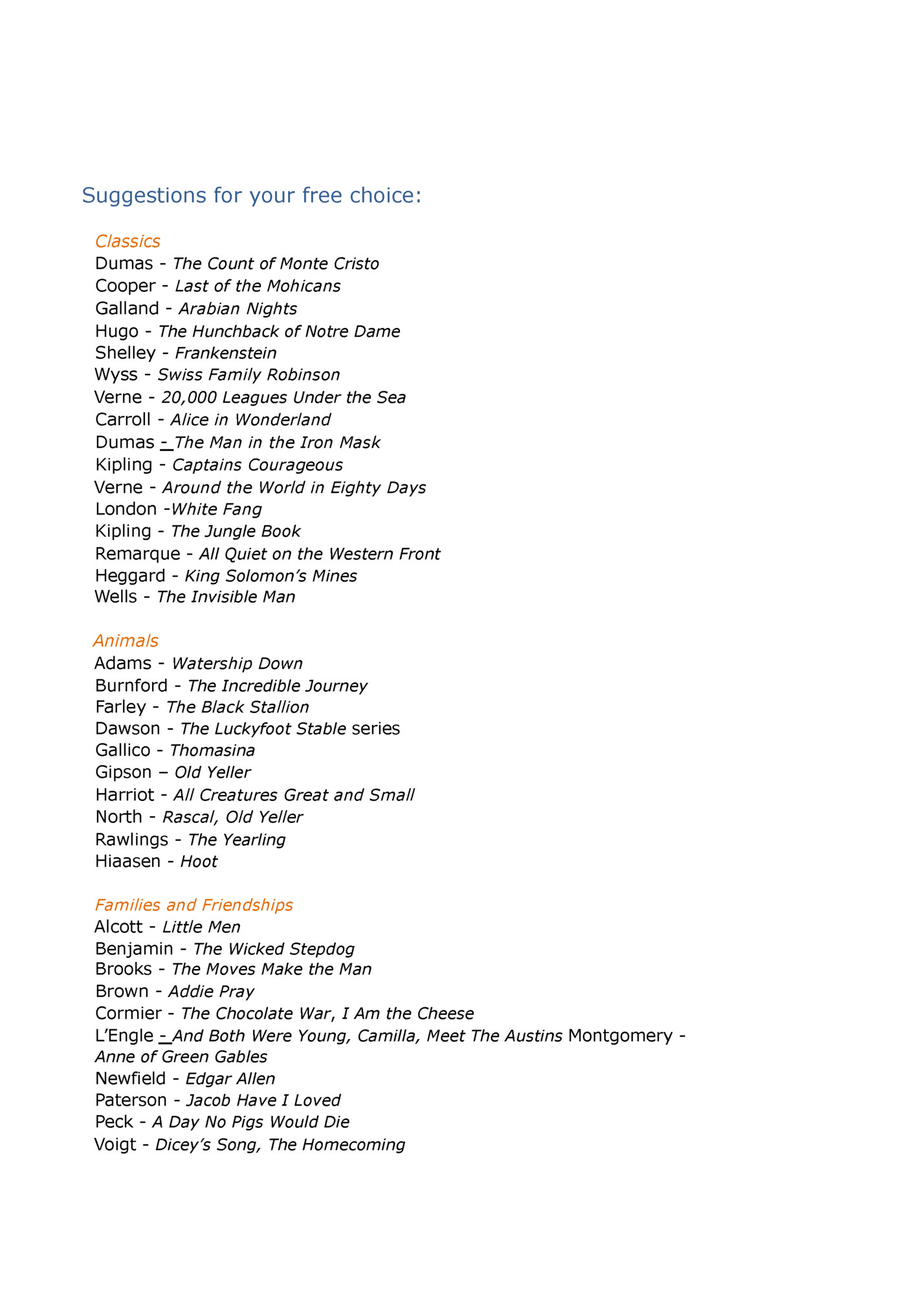 Suggestions for your free choice:

Classics
Dumas - The Count of Monte Cristo
Cooper - Last of the Mohicans
Galland - Arabian Nights
Hugo - The Hunchback of Notre Dame
Shelley - Frankenstein
Wyss - Swiss Family Robinson
Verne - 20,000 Leagues Under the Sea
Carroll - Alice in Wonderland
Dumas - The Man in the Iron Mask
Kipling - Captains Courageous
Verne - Around the World in Eighty Days
London -White Fang
Kipling - The Jungle Book
Remarque - All Quiet on the Western Front
Heggard - King Solomon's Mines
Wells - The Invisible Man

Animals
Adams - Watership Down
Burnford - The Incredible Journey
Farley - The Black Stallion
Dawson - The Luckyfoot Stable series
Gallico - Thomasina
Gipson – Old Yeller
Harriot - All Creatures Great and Small
North - Rascal, Old Yeller
Rawlings - The Yearling
Hiaasen - Hoot

Families and Friendships
Alcott - Little Men
Benjamin - The Wicked Stepdog
Brooks - The Moves Make the Man
Brown - Addie Pray
Cormier - The Chocolate War, I Am the Cheese
L'Engle - And Both Were Young, Camilla, Meet The Austins Montgomery - Anne of Green Gables
Newfield - Edgar Allen
Paterson - Jacob Have I Loved
Peck - A Day No Pigs Would Die
Voigt - Dicey's Song, The Homecoming